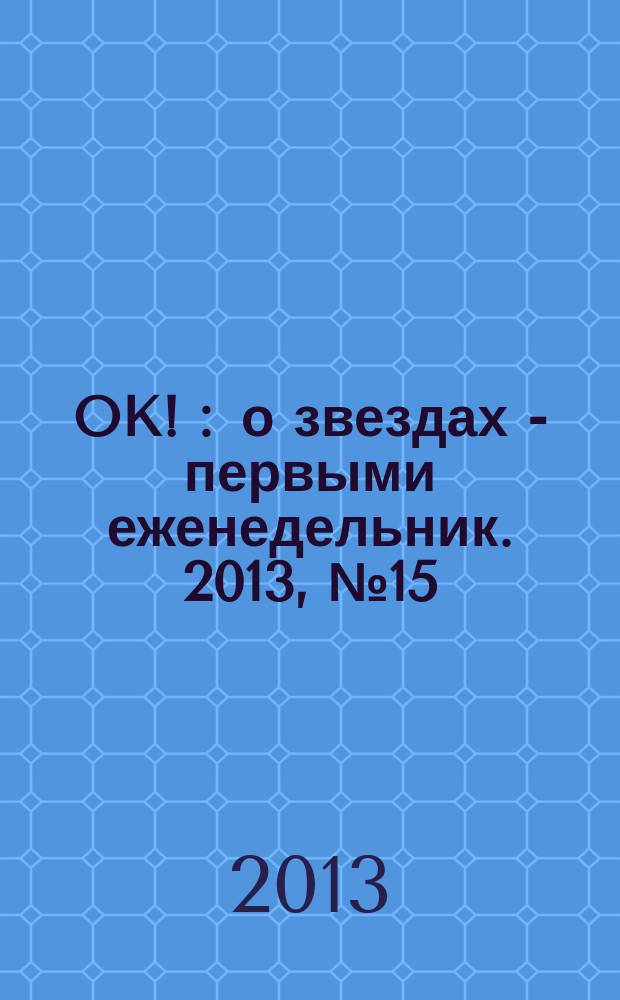 OK! : о звездах - первыми еженедельник. 2013, №15

2013